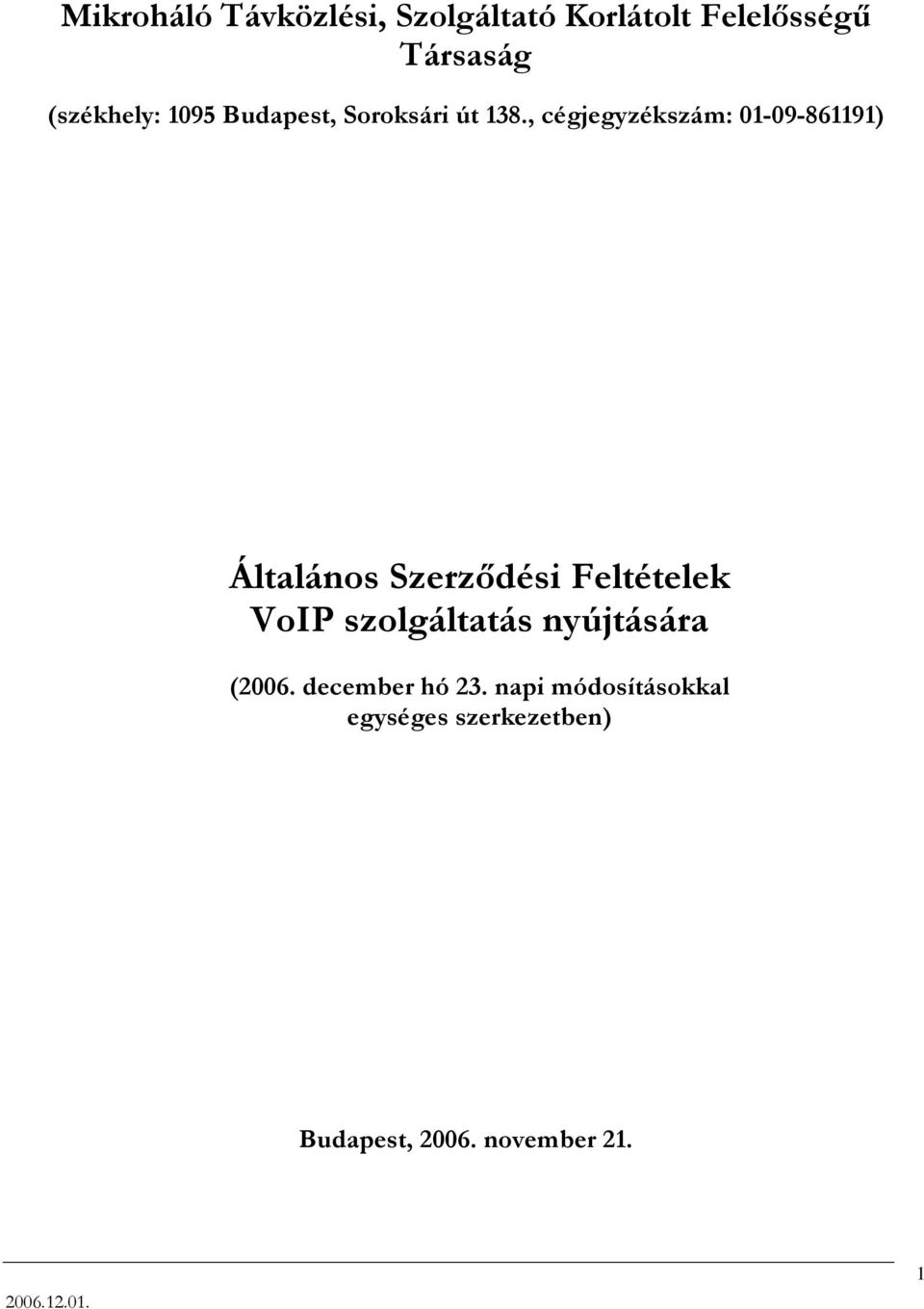 Mikroháló Távközlési, Szolgáltató Korlátolt Felelősségű Társaság

(székhely: 1095 Budapest, Soroksári út 138., cégjegyzékszám: 01-09-861191)

Általános Szerződési Feltételek VoIP szolgáltatás nyújtására

(2006. december hó 23. napi módosításokkal egységes szerkezetben)

Budapest, 2006. november 21.

1

2006.12.01.